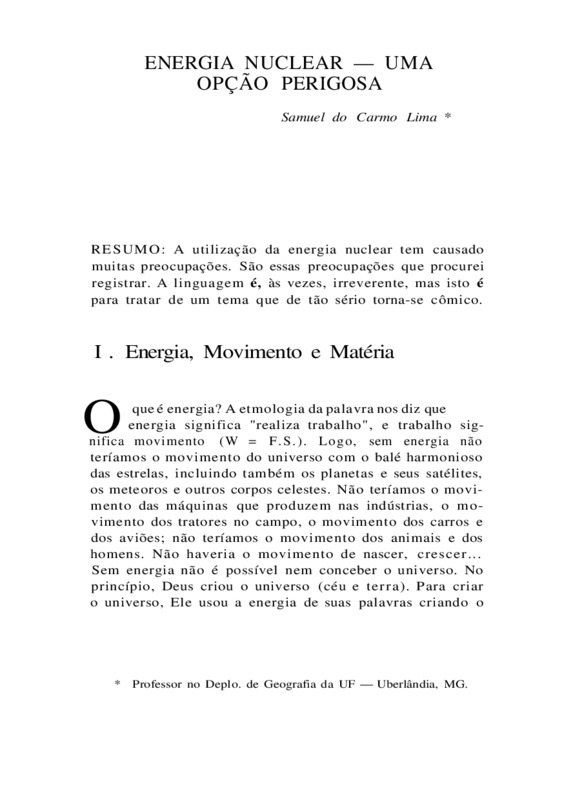 ENERGIA NUCLEAR — UMA OPÇÃO PERIGOSA

Samuel do Carmo Lima *

RESUMO: A utilização da energia nuclear tem causado muitas preocupações. São essas preocupações que procurei registrar. A linguagem é, às vezes, irreverente, mas isto é para tratar de um tema que de tão sério torna-se cômico.

I . Energia, Movimento e Matéria

O que é energia? A etmologia da palavra nos diz que energia significa "realiza trabalho", e trabalho significa movimento (W = F.S.). Logo, sem energia não teríamos o movimento do universo com o balé harmonioso das estrelas, incluindo também os planetas e seus satélites, os meteoros e outros corpos celestes. Não teríamos o movimento das máquinas que produzem nas indústrias, o movimento dos tratores no campo, o movimento dos carros e dos aviões; não teríamos o movimento dos animais e dos homens. Não haveria o movimento de nascer, crescer... Sem energia não é possível nem conceber o universo. No princípio, Deus criou o universo (céu e terra). Para criar o universo, Ele usou a energia de suas palavras criando o

* Professor no Deplo. de Geografia da UF — Uberlândia, MG.